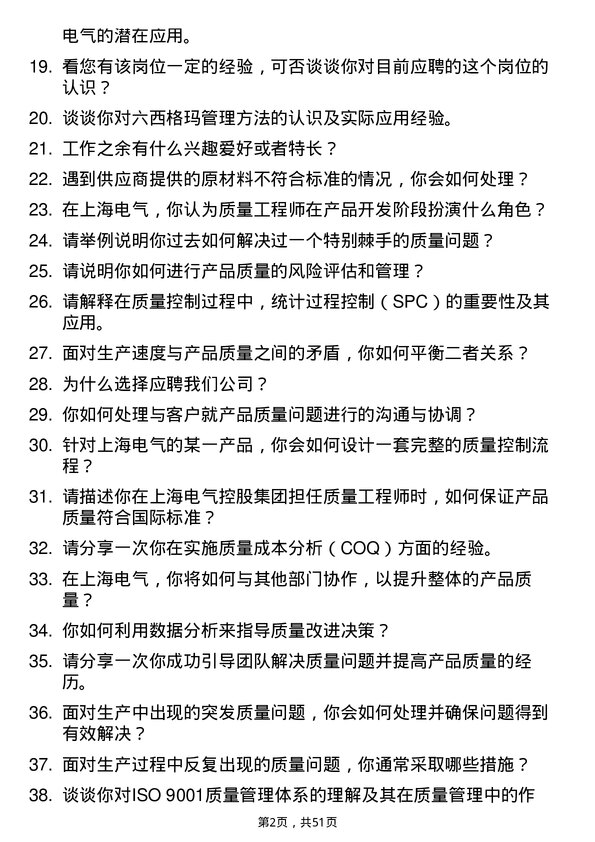 电气的潜在应用。

19. 看您有该岗位一定的经验，可否谈谈你对目前应聘的这个岗位的认识？

20. 谈谈你对六西格玛管理方法的认识及实际应用经验。

21. 工作之余有什么兴趣爱好或者特长？

22. 遇到供应商提供的原材料不符合标准的情况，你会如何处理？

23. 在上海电气，你认为质量工程师在产品开发阶段扮演什么角色？

24. 请举例说明你过去如何解决过一个特别棘手的质量问题？

25. 请说明你如何进行产品质量的风险评估和管理？

26. 请解释在质量控制过程中，统计过程控制（SPC）的重要性及其应用。

27. 面对生产速度与产品质量之间的矛盾，你如何平衡二者关系？

28. 为什么选择应聘我们公司？

29. 你如何处理与客户就产品质量问题进行的沟通与协调？

30. 针对上海电气的某一产品，你会如何设计一套完整的质量控制流程？

31. 请描述你在上海电气控股集团担任质量工程师时，如何保证产品质量符合国际标准？

32. 请分享一次你在实施质量成本分析（COQ）方面的经验。

33. 在上海电气，你将如何与其他部门协作，以提升整体的产品质量？

34. 你如何利用数据分析来指导质量改进决策？

35. 请分享一次你成功引导团队解决质量问题并提高产品质量的经历。

36. 面对生产中出现的突发质量问题，你会如何处理并确保问题得到有效解决？

37. 面对生产过程中反复出现的质量问题，你通常采取哪些措施？

38. 谈谈你对ISO 9001质量管理体系的理解及其在质量管理中的作

第2页，共51页